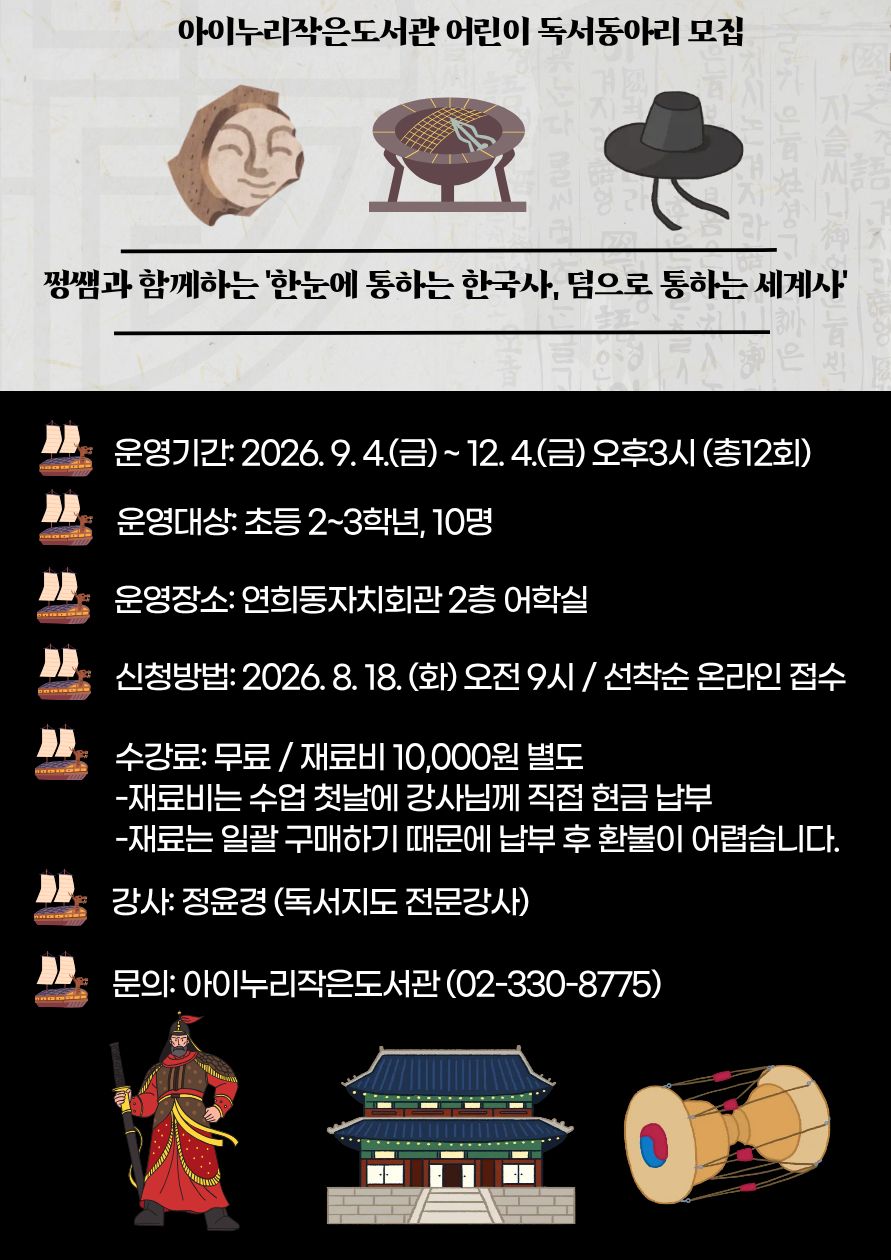 아이누리작은도서관 어린이 독서동아리 모집

쩡쌤과 함께하는 '한눈에 통하는 한국사, 덤으로 통하는 세계사'

운영기간: 2026. 9. 4.(금) ~ 12. 4.(금) 오후3시 (총12회)

운영대상: 초등 2~3학년, 10명

운영장소: 연희동자치회관 2층 어학실

신청방법: 2026. 8. 18. (화) 오전 9시 / 선착순 온라인 접수

수강료: 무료 / 재료비 10,000원 별도
-재료비는 수업 첫날에 강사님께 직접 현금 납부
-재료는 일괄 구매하기 때문에 납부 후 환불이 어렵습니다.

강사: 정윤경 (독서지도 전문강사)

문의: 아이누리작은도서관 (02-330-8775)